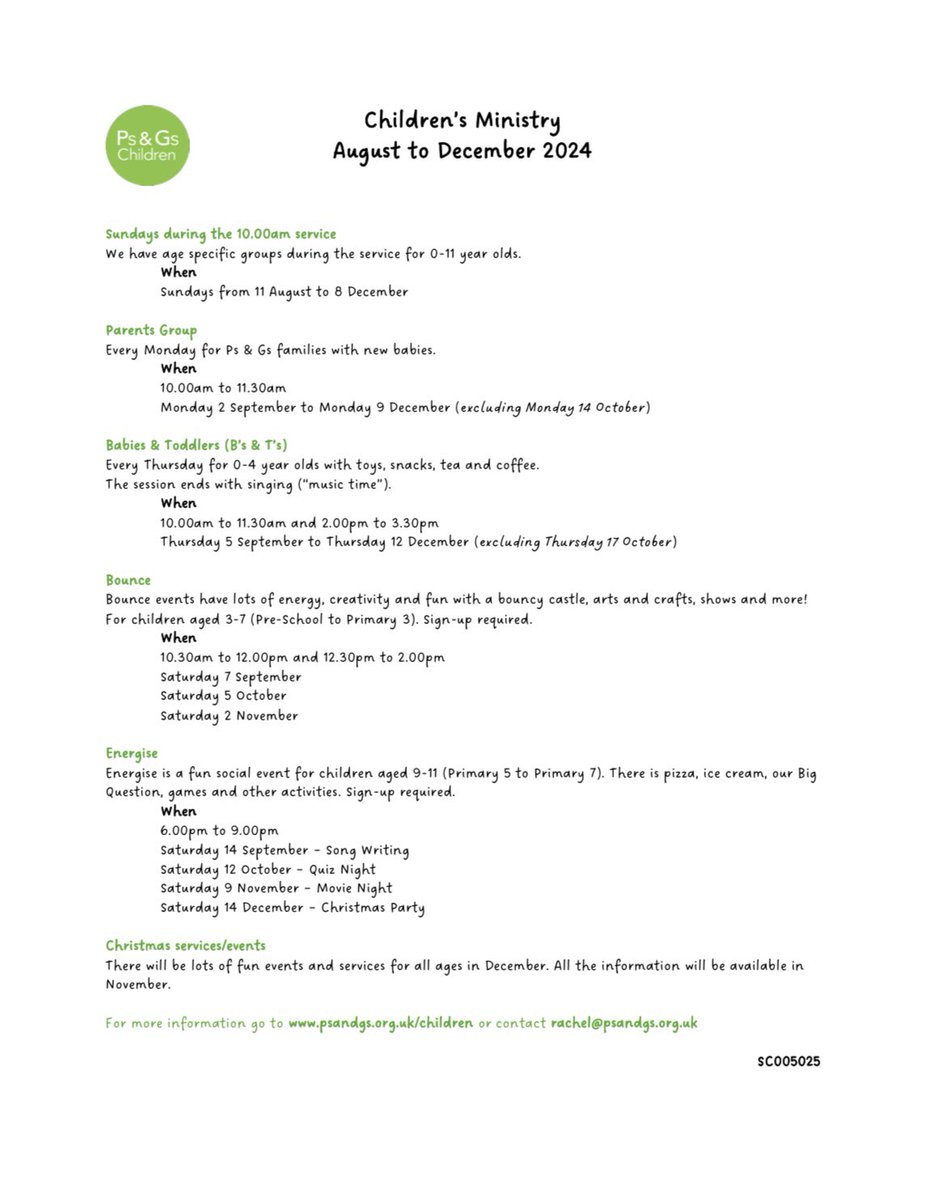 Ps & Gs Children

Children's Ministry
August to December 2024

Sundays during the 10.00am service
We have age specific groups during the service for 0-11 year olds.
When
Sundays from 11 August to 8 December

Parents Group
Every Monday for Ps & Gs families with new babies.
When
10.00am to 11.30am
Monday 2 September to Monday 9 December (excluding Monday 14 October)

Babies & Toddlers (B's & T's)
Every Thursday for 0-4 year olds with toys, snacks, tea and coffee.
The session ends with singing ("music time").
When
10.00am to 11.30am and 2.00pm to 3.30pm
Thursday 5 September to Thursday 12 December (excluding Thursday 17 October)

Bounce
Bounce events have lots of energy, creativity and fun with a bouncy castle, arts and crafts, shows and more!
For children aged 3-7 (Pre-School to Primary 3). Sign-up required.
When
10.30am to 12.00pm and 12.30pm to 2.00pm
Saturday 7 September
Saturday 5 October
Saturday 2 November

Energise
Energise is a fun social event for children aged 9-11 (Primary 5 to Primary 7). There is pizza, ice cream, our Big Question, games and other activities. Sign-up required.
When
6.00pm to 9.00pm
Saturday 14 September - Song Writing
Saturday 12 October - Quiz Night
Saturday 9 November - Movie Night
Saturday 14 December - Christmas Party

Christmas services/events
There will be lots of fun events and services for all ages in December. All the information will be available in November.

For more information go to www.psandgs.org.uk/children or contact rachel@psandgs.org.uk

SC005025